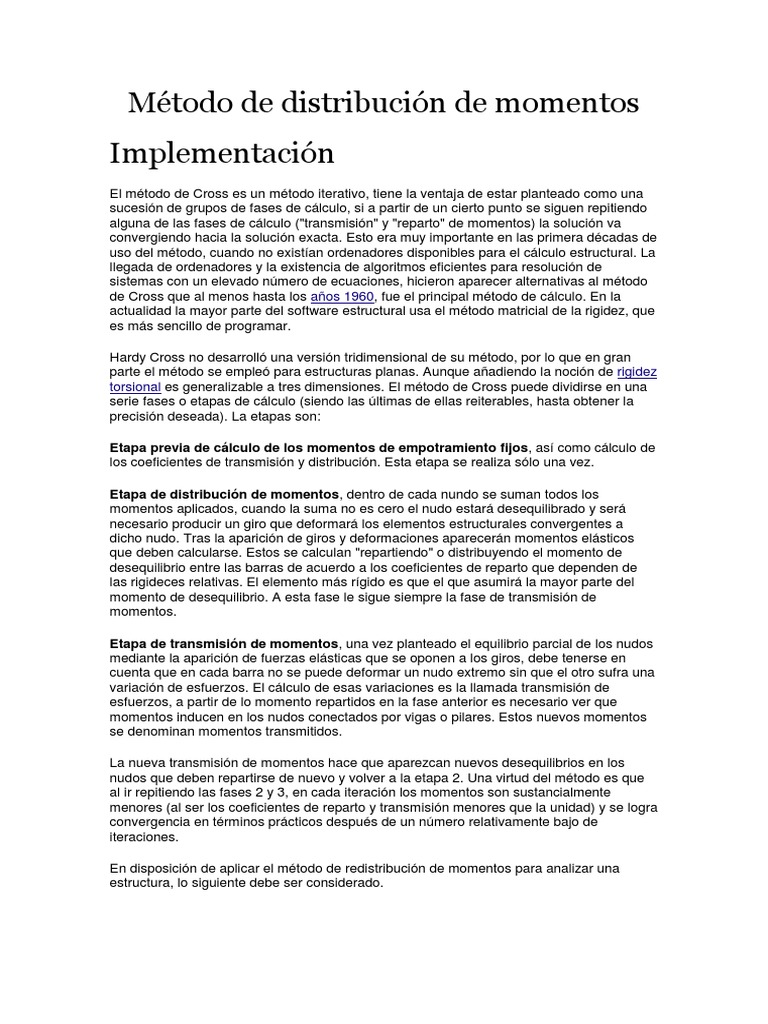 Método de distribución de momentos

Implementación

El método de Cross es un método iterativo, tiene la ventaja de estar planteado como una sucesión de grupos de fases de cálculo, si a partir de un cierto punto se siguen repitiendo alguna de las fases de cálculo ("transmisión" y "reparto" de momentos) la solución va convergiendo hacia la solución exacta. Esto era muy importante en las primera décadas de uso del método, cuando no existían ordenadores disponibles para el cálculo estructural. La llegada de ordenadores y la existencia de algoritmos eficientes para resolución de sistemas con un elevado número de ecuaciones, hicieron aparecer alternativas al método de Cross que al menos hasta los años 1960, fue el principal método de cálculo. En la actualidad la mayor parte del software estructural usa el método matricial de la rigidez, que es más sencillo de programar.

Hardy Cross no desarrolló una versión tridimensional de su método, por lo que en gran parte el método se empleó para estructuras planas. Aunque añadiendo la noción de rigidez torsional es generalizable a tres dimensiones. El método de Cross puede dividirse en una serie fases o etapas de cálculo (siendo las últimas de ellas reiterables, hasta obtener la precisión deseada). La etapas son:

Etapa previa de cálculo de los momentos de empotramiento fijos, así como cálculo de los coeficientes de transmisión y distribución. Esta etapa se realiza sólo una vez.

Etapa de distribución de momentos, dentro de cada nundo se suman todos los momentos aplicados, cuando la suma no es cero el nudo estará desequilibrado y será necesario producir un giro que deformará los elementos estructurales convergentes a dicho nudo. Tras la aparición de giros y deformaciones aparecerán momentos elásticos que deben calcularse. Estos se calculan "repartiendo" o distribuyendo el momento de desequilibrio entre las barras de acuerdo a los coeficientes de reparto que dependen de las rigideces relativas. El elemento más rígido es que el que asumirá la mayor parte del momento de desequilibrio. A esta fase le sigue siempre la fase de transmisión de momentos.

Etapa de transmisión de momentos, una vez planteado el equilibrio parcial de los nudos mediante la aparición de fuerzas elásticas que se oponen a los giros, debe tenerse en cuenta que en cada barra no se puede deformar un nudo extremo sin que el otro sufra una variación de esfuerzos. El cálculo de esas variaciones es la llamada transmisión de esfuerzos, a partir de lo momento repartidos en la fase anterior es necesario ver que momentos inducen en los nudos conectados por vigas o pilares. Estos nuevos momentos se denominan momentos transmitidos.

La nueva transmisión de momentos hace que aparezcan nuevos desequilibrios en los nudos que deben repartirse de nuevo y volver a la etapa 2. Una virtud del método es que al ir repitiendo las fases 2 y 3, en cada iteración los momentos son sustancialmente menores (al ser los coeficientes de reparto y transmisión menores que la unidad) y se logra convergencia en términos prácticos después de un número relativamente bajo de iteraciones.

En disposición de aplicar el método de redistribución de momentos para analizar una estructura, lo siguiente debe ser considerado.